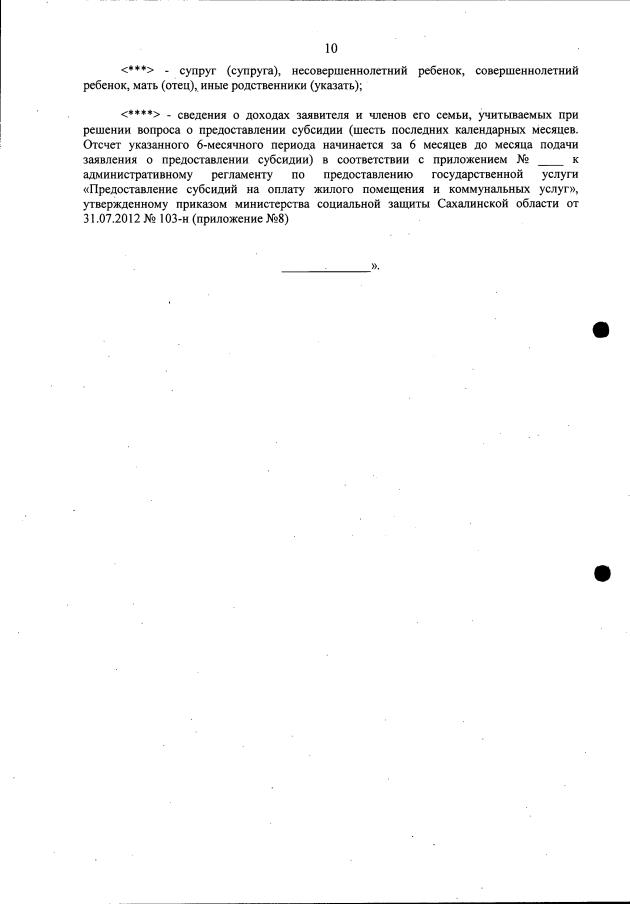 10

<***> - супруг (супруга), несовершеннолетний ребенок, совершеннолетний ребенок, мать (отец), иные родственники (указать);

<****> - сведения о доходах заявителя и членов его семьи, учитываемых при решении вопроса о предоставлении субсидии (шесть последних календарных месяцев. Отсчет указанного 6-месячного периода начинается за 6 месяцев до месяца подачи заявления о предоставлении субсидии) в соответствии с приложением № ____ к административному регламенту по предоставлению государственной услуги «Предоставление субсидий на оплату жилого помещения и коммунальных услуг», утвержденному приказом министерства социальной защиты Сахалинской области от 31.07.2012 № 103-н (приложение №8)

______________».